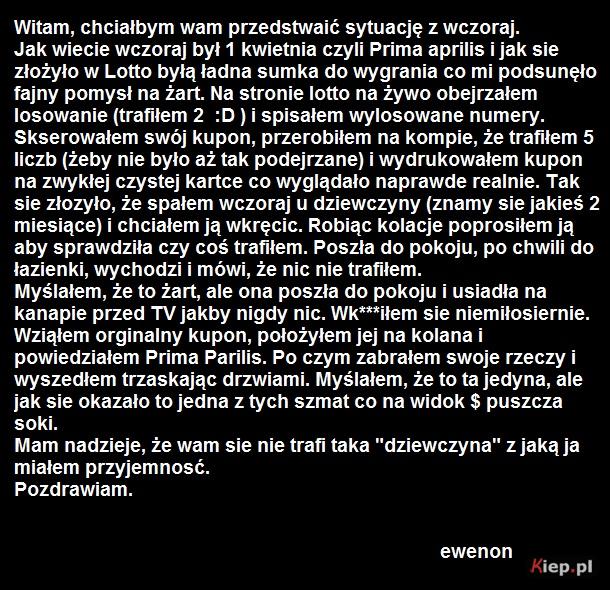 Witam, chciałbym wam przedstwaić sytuację z wczoraj.
Jak wiecie wczoraj był 1 kwietnia czyli Prima aprilis i jak sie złożyło w Lotto byłą ładna sumka do wygrania co mi podsunęło fajny pomysł na żart. Na stronie lotto na żywo obejrzałem losowanie (trafiłem 2 :D ) i spisałem wylosowane numery. Skserowałem swój kupon, przerobiłem na kompie, że trafiłem 5 liczb (żeby nie było aż tak podejrzane) i wydrukowałem kupon na zwykłej czystej kartce co wyglądało naprawde realnie. Tak sie złozyło, że spałem wczoraj u dziewczyny (znamy sie jakieś 2 miesiące) i chciałem ją wkręcic. Robiąc kolacje poprosiłem ją aby sprawdziła czy coś trafiłem. Poszła do pokoju, po chwili do łazienki, wychodzi i mówi, że nic nie trafiłem.
Myślałem, że to żart, ale ona poszła do pokoju i usiadła na kanapie przed TV jakby nigdy nic. Wk***iłem sie niemiłosiernie. Wziąłem orginalny kupon, położyłem jej na kolana i powiedziałem Prima Parilis. Po czym zabrałem swoje rzeczy i wyszedłem trzaskając drzwiami. Myślałem, że to ta jedyna, ale jak sie okazało to jedna z tych szmat co na widok $ puszcza soki.
Mam nadzieje, że wam sie nie trafi taka "dziewczyna" z jaką ja miałem przyjemnosć.
Pozdrawiam.

ewenon

Kiep.pl